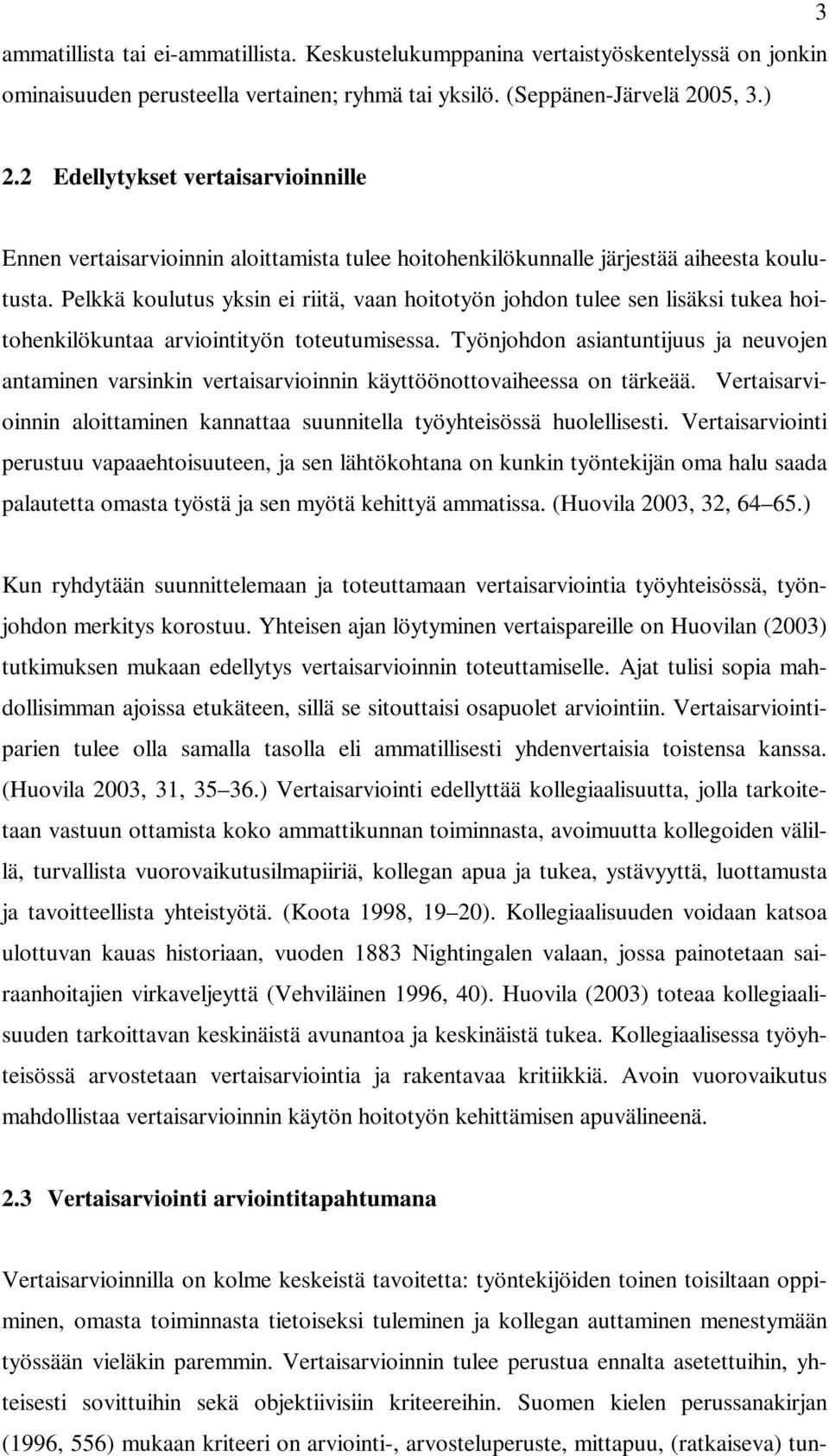 3

ammatillista tai ei-ammatillista. Keskustelukumppanina vertaistyöskentelyssä on jonkin ominaisuuden perusteella vertainen; ryhmä tai yksilö. (Seppänen-Järvelä 2005, 3.)

2.2 Edellytykset vertaisarvioinnille

Ennen vertaisarvioinnin aloittamista tulee hoitohenkilökunnalle järjestää aiheesta koulutusta. Pelkkä koulutus yksin ei riitä, vaan hoitotyön johdon tulee sen lisäksi tukea hoitohenkilökuntaa arviointityön toteutumisessa. Työnjohdon asiantuntijuus ja neuvojen antaminen varsinkin vertaisarvioinnin käyttöönottovaiheessa on tärkeää. Vertaisarvioinnin aloittaminen kannattaa suunnitella työyhteisössä huolellisesti. Vertaisarviointi perustuu vapaaehtoisuuteen, ja sen lähtökohtana on kunkin työntekijän oma halu saada palautetta omasta työstä ja sen myötä kehittyä ammatissa. (Huovila 2003, 32, 64 65.)

Kun ryhdytään suunnittelemaan ja toteuttamaan vertaisarviointia työyhteisössä, työnjohdon merkitys korostuu. Yhteisen ajan löytyminen vertaispareille on Huovilan (2003) tutkimuksen mukaan edellytys vertaisarvioinnin toteuttamiselle. Ajat tulisi sopia mahdollisimman ajoissa etukäteen, sillä se sitouttaisi osapuolet arviointiin. Vertaisarviointiparien tulee olla samalla tasolla eli ammatillisesti yhdenvertaisia toistensa kanssa. (Huovila 2003, 31, 35 36.) Vertaisarviointi edellyttää kollegiaalisuutta, jolla tarkoitetaan vastuun ottamista koko ammattikunnan toiminnasta, avoimuutta kollegoiden välillä, turvallista vuorovaikutusilmapiiriä, kollegan apua ja tukea, ystävyyttä, luottamusta ja tavoitteellista yhteistyötä. (Koota 1998, 19 20). Kollegiaalisuuden voidaan katsoa ulottuvan kauas historiaan, vuoden 1883 Nightingalen valaan, jossa painotetaan sairaanhoitajien virkaveljeyttä (Vehviläinen 1996, 40). Huovila (2003) toteaa kollegiaalisuuden tarkoittavan keskinäistä avunantoa ja keskinäistä tukea. Kollegiaalisessa työyhteisössä arvostetaan vertaisarviointia ja rakentavaa kritiikkiä. Avoin vuorovaikutus mahdollistaa vertaisarvioinnin käytön hoitotyön kehittämisen apuvälineenä.

2.3 Vertaisarviointi arviointitapahtumana

Vertaisarvioinnilla on kolme keskeistä tavoitetta: työntekijöiden toinen toisiltaan oppiminen, omasta toiminnasta tietoiseksi tuleminen ja kollegan auttaminen menestymään työssään vieläkin paremmin. Vertaisarvioinnin tulee perustua ennalta asetettuihin, yhteisesti sovittuihin sekä objektiivisiin kriteereihin. Suomen kielen perussanakirjan (1996, 556) mukaan kriteeri on arviointi-, arvosteluperuste, mittapuu, (ratkaiseva) tun-